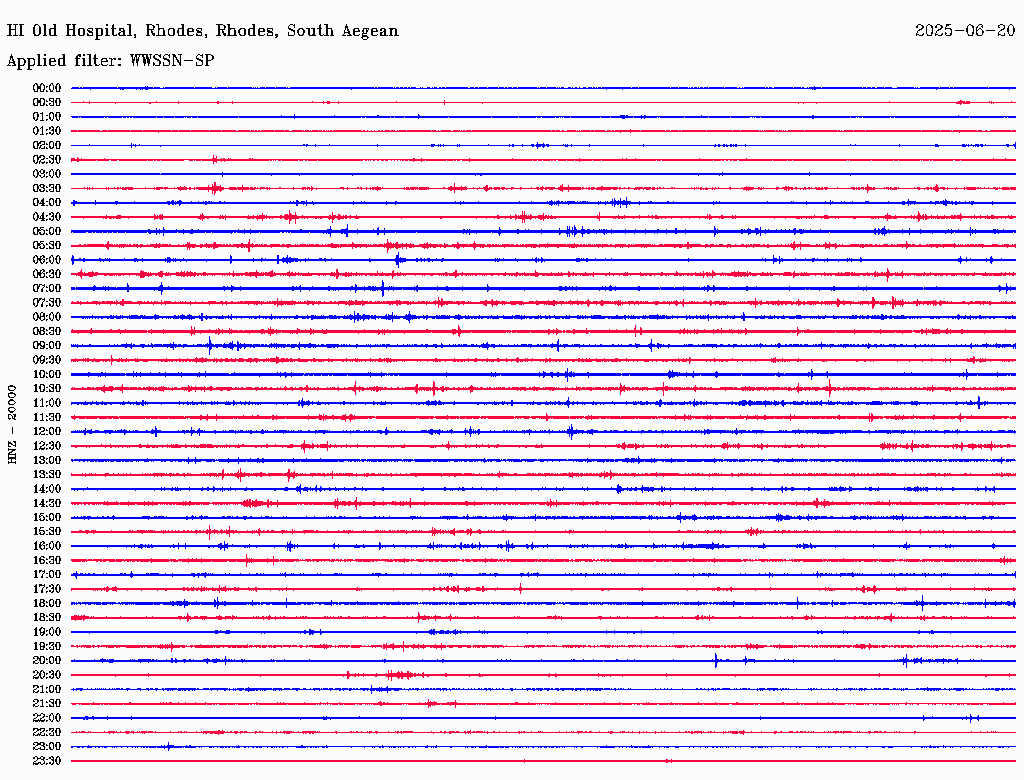 HI Old Hospital, Rhodes, Rhodes, South Aegean
2025-06-20
Applied filter: WWSSN-SP

HNZ - 20000

00:00
00:30
01:00
01:30
02:00
02:30
03:00
03:30
04:00
04:30
05:00
05:30
06:00
06:30
07:00
07:30
08:00
08:30
09:00
09:30
10:00
10:30
11:00
11:30
12:00
12:30
13:00
13:30
14:00
14:30
15:00
15:30
16:00
16:30
17:00
17:30
18:00
18:30
19:00
19:30
20:00
20:30
21:00
21:30
22:00
22:30
23:00
23:30